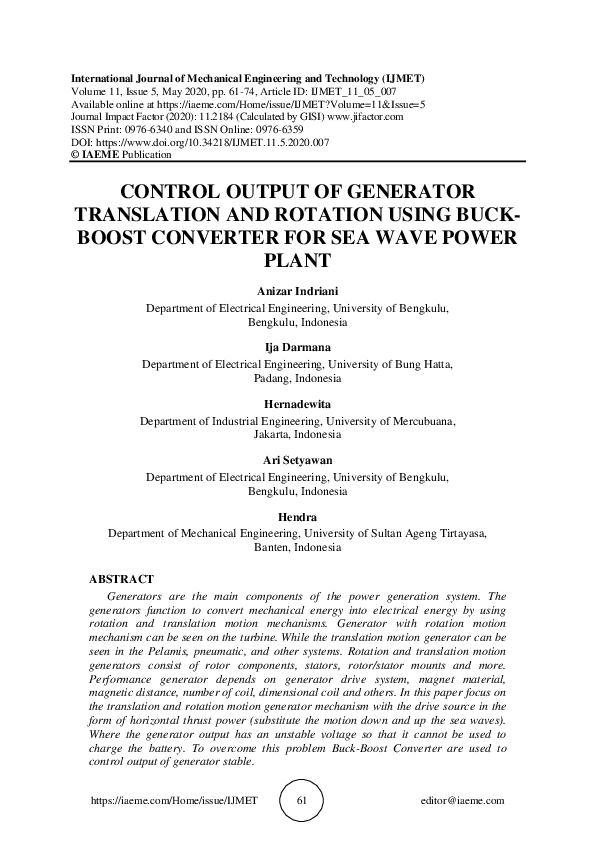 International Journal of Mechanical Engineering and Technology (IJMET)
Volume 11, Issue 5, May 2020, pp. 61-74, Article ID: IJMET_11_05_007
Available online at https://iaeme.com/Home/issue/IJMET?Volume=11&Issue=5
Journal Impact Factor (2020): 11.2184 (Calculated by GISI) www.jifactor.com
ISSN Print: 0976-6340 and ISSN Online: 0976-6359
DOI: https://www.doi.org/10.34218/IJMET.11.5.2020.007
© IAEME Publication

CONTROL OUTPUT OF GENERATOR TRANSLATION AND ROTATION USING BUCK-BOOST CONVERTER FOR SEA WAVE POWER PLANT

Anizar Indriani
Department of Electrical Engineering, University of Bengkulu, Bengkulu, Indonesia

Ija Darmana
Department of Electrical Engineering, University of Bung Hatta, Padang, Indonesia

Hernadewita
Department of Industrial Engineering, University of Mercubuana, Jakarta, Indonesia

Ari Setyawan
Department of Electrical Engineering, University of Bengkulu, Bengkulu, Indonesia

Hendra
Department of Mechanical Engineering, University of Sultan Ageng Tirtayasa, Banten, Indonesia

ABSTRACT
Generators are the main components of the power generation system. The generators function to convert mechanical energy into electrical energy by using rotation and translation motion mechanisms. Generator with rotation motion mechanism can be seen on the turbine. While the translation motion generator can be seen in the Pelamis, pneumatic, and other systems. Rotation and translation motion generators consist of rotor components, stators, rotor/stator mounts and more. Performance generator depends on generator drive system, magnet material, magnetic distance, number of coil, dimensional coil and others. In this paper focus on the translation and rotation motion generator mechanism with the drive source in the form of horizontal thrust power (substitute the motion down and up the sea waves). Where the generator output has an unstable voltage so that it cannot be used to charge the battery. To overcome this problem Buck-Boost Converter are used to control output of generator stable.

https://iaeme.com/Home/issue/IJMET 61 editor@iaeme.com